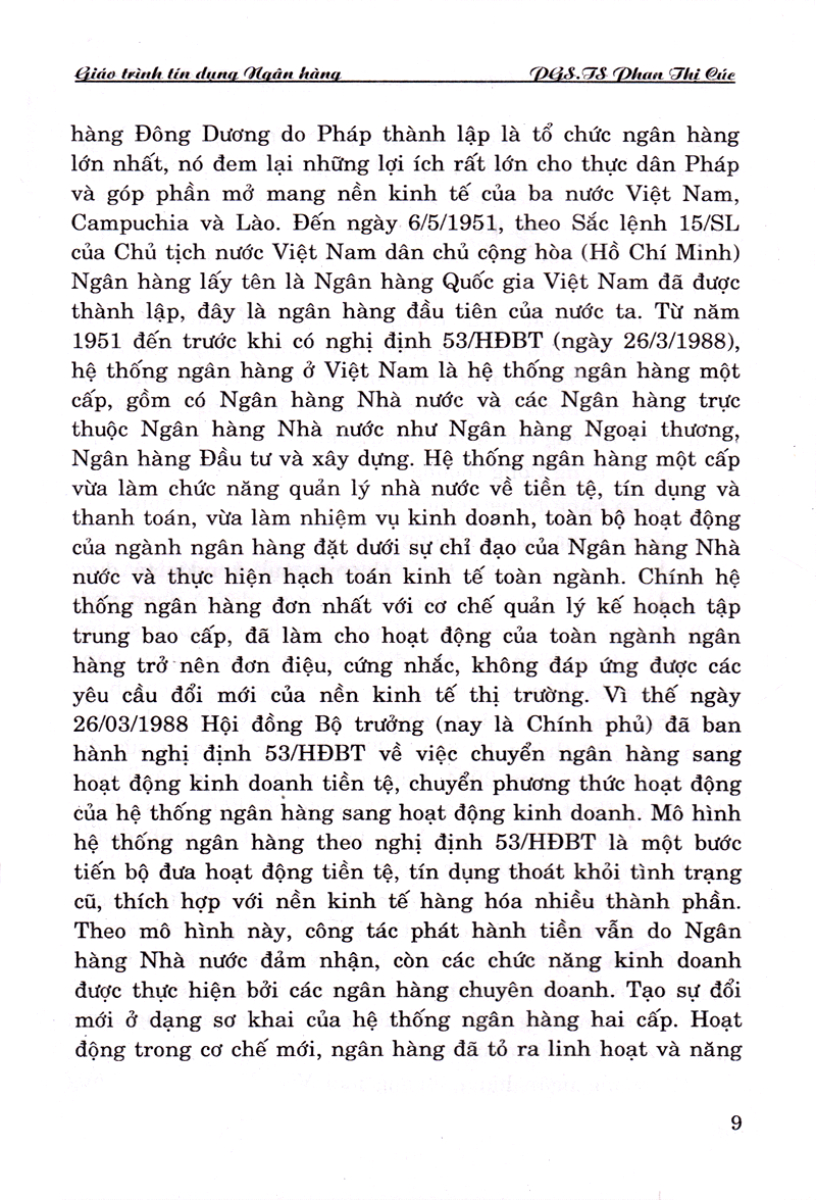 Giáo trình tín dụng Ngân hàng PGS.TS Phan Thị Cúc

hàng Đông Dương do Pháp thành lập là tổ chức ngân hàng lớn nhất, nó đem lại những lợi ích rất lớn cho thực dân Pháp và góp phần mở mang nền kinh tế của ba nước Việt Nam, Campuchia và Lào. Đến ngày 6/5/1951, theo Sắc lệnh 15/SL của Chủ tịch nước Việt Nam dân chủ cộng hòa (Hồ Chí Minh) Ngân hàng lấy tên là Ngân hàng Quốc gia Việt Nam đã được thành lập, đây là ngân hàng đầu tiên của nước ta. Từ năm 1951 đến trước khi có nghị định 53/HĐBT (ngày 26/3/1988), hệ thống ngân hàng ở Việt Nam là hệ thống ngân hàng một cấp, gồm có Ngân hàng Nhà nước và các Ngân hàng trực thuộc Ngân hàng Nhà nước như Ngân hàng Ngoại thương, Ngân hàng Đầu tư và xây dựng. Hệ thống ngân hàng một cấp vừa làm chức năng quản lý nhà nước về tiền tệ, tín dụng và thanh toán, vừa làm nhiệm vụ kinh doanh, toàn bộ hoạt động của ngành ngân hàng đặt dưới sự chỉ đạo của Ngân hàng Nhà nước và thực hiện hạch toán kinh tế toàn ngành. Chính hệ thống ngân hàng đơn nhất với cơ chế quản lý kế hoạch tập trung bao cấp, đã làm cho hoạt động của toàn ngành ngân hàng trở nên đơn điệu, cứng nhắc, không đáp ứng được các yêu cầu đổi mới của nền kinh tế thị trường. Vì thế ngày 26/03/1988 Hội đồng Bộ trưởng (nay là Chính phủ) đã ban hành nghị định 53/HĐBT về việc chuyển ngân hàng sang hoạt động kinh doanh tiền tệ, chuyển phương thức hoạt động của hệ thống ngân hàng sang hoạt động kinh doanh. Mô hình hệ thống ngân hàng theo nghị định 53/HĐBT là một bước tiến bộ đưa hoạt động tiền tệ, tín dụng thoát khỏi tình trạng cũ, thích hợp với nền kinh tế hàng hóa nhiều thành phần. Theo mô hình này, công tác phát hành tiền vẫn do Ngân hàng Nhà nước đảm nhận, còn các chức năng kinh doanh được thực hiện bởi các ngân hàng chuyên doanh. Tạo sự đổi mới ở dạng sơ khai của hệ thống ngân hàng hai cấp. Hoạt động trong cơ chế mới, ngân hàng đã tỏ ra linh hoạt và năng

9